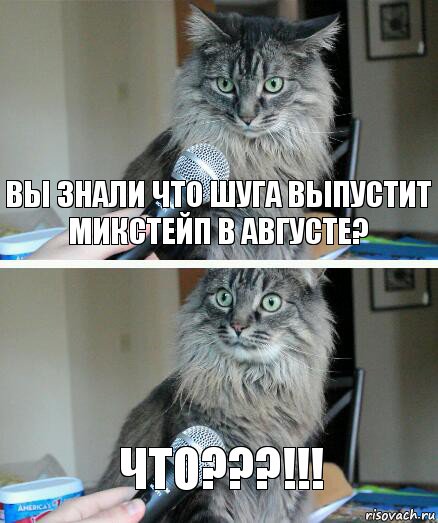 ВЫ ЗНАЛИ ЧТО ШУГА ВЫПУСТИТ МИКСТЕЙП В АВГУСТЕ?

ЧТО???!!!

AMERICA'S

risovach.ru